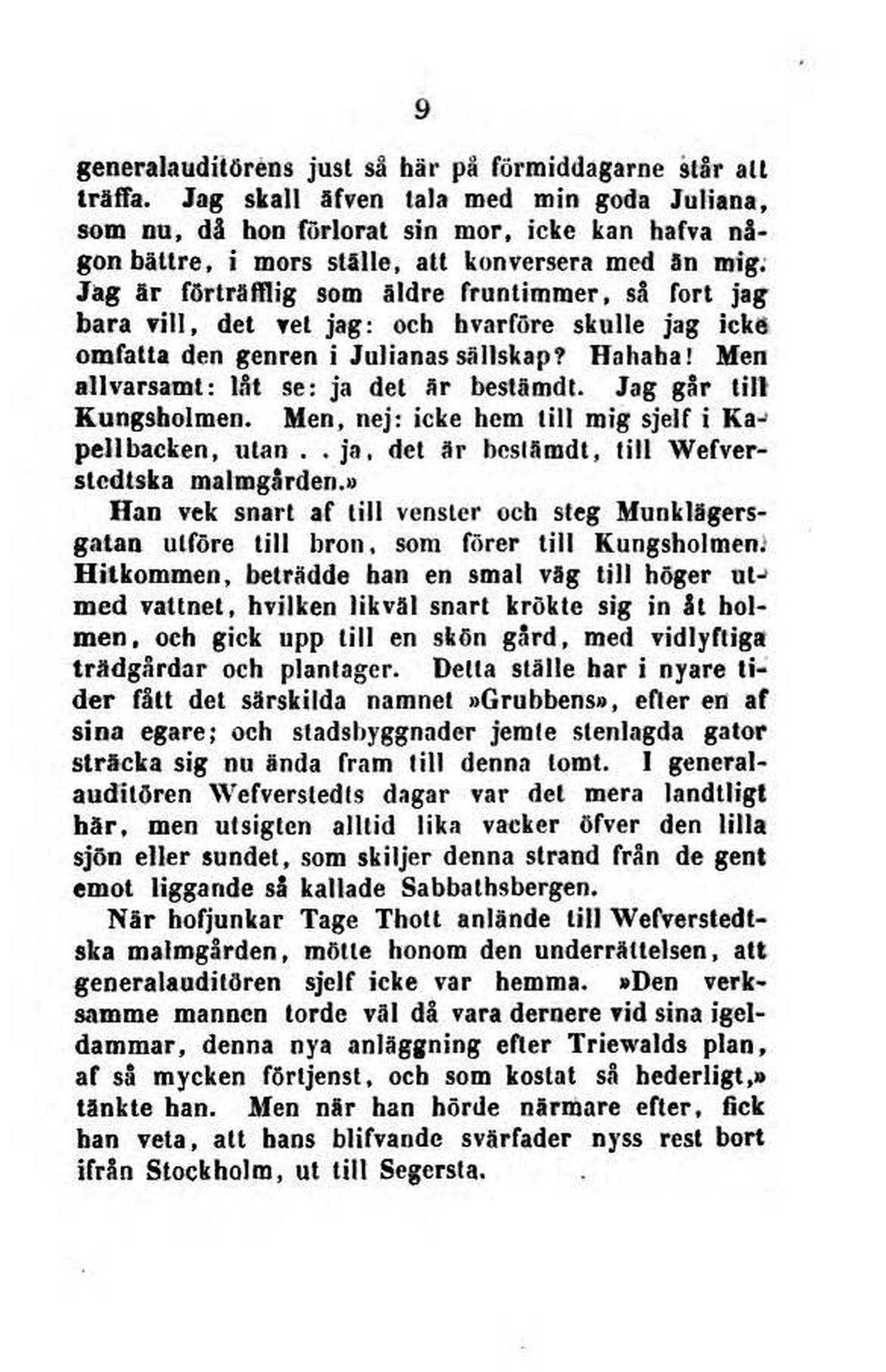 9

generalauditörens just så här på förmiddagarne står att träffa. Jag skall äfven tala med min goda Juliana, som nu, då hon förlorat sin mor, icke kan hafva någon bättre, i mors ställe, att konversera med än mig. Jag är förträfflig som äldre fruntimmer, så fort jag bara vill, det vet jag: och hvarföre skulle jag icke omfatta den genren i Julianas sällskap? Hahaha! Men allvarsamt: låt se: ja det är bestämdt. Jag går till Kungsholmen. Men, nej: icke hem till mig sjelf i Kapellbacken, utan . . ja, det är bestämdt, till Wefverstedtska malmgården.»

Han vek snart af till venster och steg Munklägersgatan utföre till bron, som förer till Kungsholmen. Hitkommen, beträdde han en smal väg till höger utmed vattnet, hvilken likväl snart krökte sig in åt holmen, och gick upp till en skön gård, med vidlyftiga trädgårdar och plantager. Detta ställe har i nyare tider fått det särskilda namnet »Grubbens», efter en af sina egare; och stadsbyggnader jemte stenlagda gator sträcka sig nu ända fram till denna tomt. I generalauditören Wefverstedts dagar var det mera landtligt här, men utsigten alltid lika vacker öfver den lilla sjön eller sundet, som skiljer denna strand från de gent emot liggande så kallade Sabbathsbergen.

När hofjunkar Tage Thott anlände till Wefverstedtska malmgården, mötte honom den underrättelsen, att generalauditören sjelf icke var hemma. »Den verksamme mannen torde väl då vara dernere vid sina igeldammar, denna nya anläggning efter Triewalds plan, af så mycken förtjenst, och som kostat så hederligt,» tänkte han. Men när han hörde närmare efter, fick han veta, att hans blifvande svärfader nyss rest bort ifrån Stockholm, ut till Segersta.